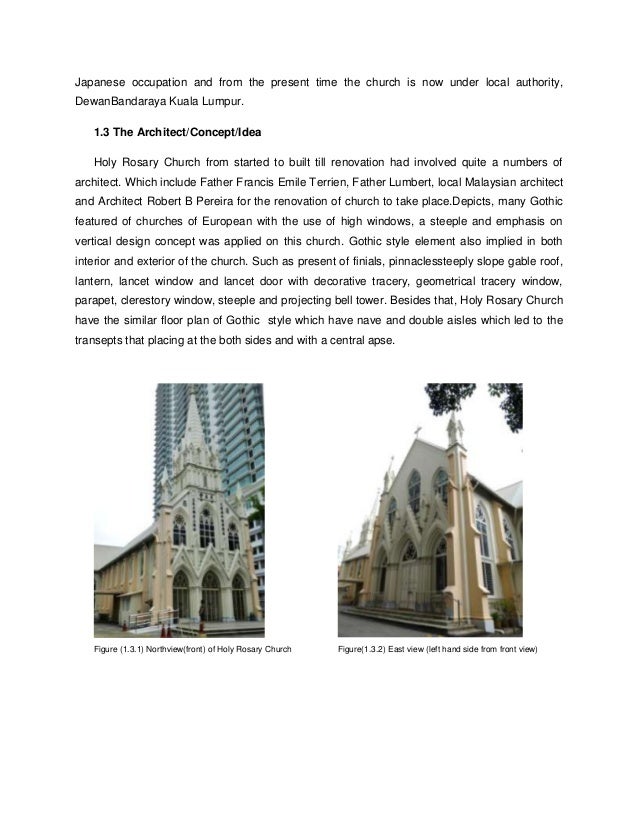 Japanese occupation and from the present time the church is now under local authority, DewanBandaraya Kuala Lumpur.

1.3 The Architect/Concept/Idea

Holy Rosary Church from started to built till renovation had involved quite a numbers of architect. Which include Father Francis Emile Terrien, Father Lumbert, local Malaysian architect and Architect Robert B Pereira for the renovation of church to take place.Depicts, many Gothic featured of churches of European with the use of high windows, a steeple and emphasis on vertical design concept was applied on this church. Gothic style element also implied in both interior and exterior of the church. Such as present of finials, pinnaclessteeply slope gable roof, lantern, lancet window and lancet door with decorative tracery, geometrical tracery window, parapet, clerestory window, steeple and projecting bell tower. Besides that, Holy Rosary Church have the similar floor plan of Gothic style which have nave and double aisles which led to the transepts that placing at the both sides and with a central apse.

Figure (1.3.1) Northview(front) of Holy Rosary Church

Figure(1.3.2) East view (left hand side from front view)